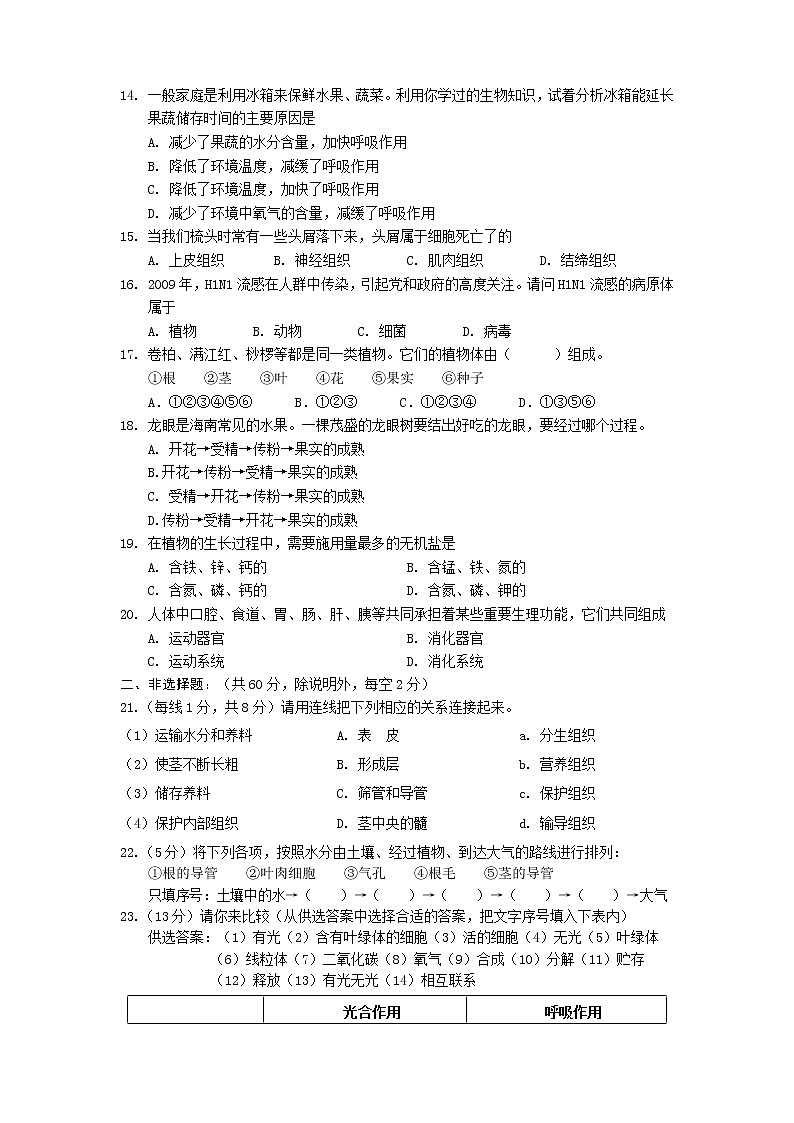 14. 一般家庭是利用冰箱来保鲜水果、蔬菜。利用你学过的生物知识，试着分析冰箱能延长果蔬储存时间的主要原因是

A. 减少了果蔬的水分含量，加快呼吸作用

B. 降低了环境温度，减缓了呼吸作用

C. 降低了环境温度，加快了呼吸作用

D. 减少了环境中氧气的含量，减缓了呼吸作用

15. 当我们梳头时常有一些头屑落下来，头屑属于细胞死亡了的

A. 上皮组织　　B. 神经组织　　C. 肌肉组织　　D. 结缔组织

16. 2009年，H1N1流感在人群中传染，引起党和政府的高度关注。请问H1N1流感的病原体属于

A. 植物　　B. 动物　　C. 细菌　　D. 病毒

17. 卷柏、满江红、桫椤等都是同一类植物。它们的植物体由（　　）组成。

①根　②茎　③叶　④花　⑤果实　⑥种子

A. ①②③④⑤⑥　　B. ①②③　　C. ①②③④　　D. ①③⑤⑥

18. 龙眼是海南常见的水果。一棵茂盛的龙眼树要结出好吃的龙眼，要经过哪个过程。

A. 开花→受精→传粉→果实的成熟

B.开花→传粉→受精→果实的成熟

C. 受精→开花→传粉→果实的成熟

D.传粉→受精→开花→果实的成熟

19. 在植物的生长过程中，需要施用量最多的无机盐是

A. 含铁、锌、钙的　　B. 含锰、铁、氮的

C. 含氮、磷、钙的　　D. 含氮、磷、钾的

20. 人体中口腔、食道、胃、肠、肝、胰等共同承担着某些重要生理功能，它们共同组成

A. 运动器官　　B. 消化器官

C. 运动系统　　D. 消化系统

二、非选择题：（共60分，除说明外，每空2分）

21.（每线1分，共8分）请用连线把下列相应的关系连接起来。

（1）运输水分和养料　　A. 表　皮　　a. 分生组织

（2）使茎不断长粗　　B. 形成层　　b. 营养组织

（3）储存养料　　C. 筛管和导管　　c. 保护组织

（4）保护内部组织　　D. 茎中央的髓　　d. 输导组织

22.（5分）将下列各项，按照水分由土壤、经过植物、到达大气的路线进行排列：

①根的导管　②叶肉细胞　③气孔　④根毛　⑤茎的导管

只填序号：土壤中的水→（　　）→（　　）→（　　）→（　　）→（　　）→大气

23.（13分）请你来比较（从供选答案中选择合适的答案，把文字序号填入下表内）

供选答案：（1）有光（2）含有叶绿体的细胞（3）活的细胞（4）无光（5）叶绿体（6）线粒体（7）二氧化碳（8）氧气（9）合成（10）分解（11）贮存（12）释放（13）有光无光（14）相互联系

| | 光合作用 | 呼吸作用 |
|---|---|---|